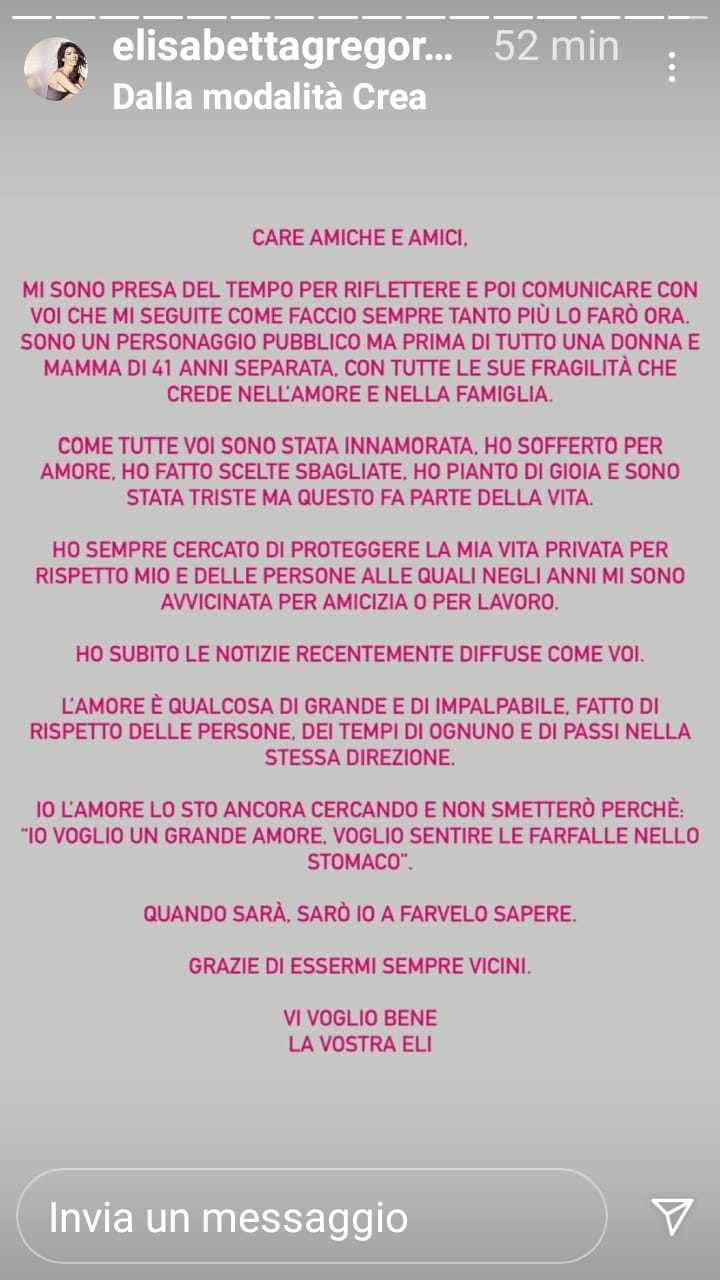 elisabettagregor... 52 min
Dalla modalità Crea

CARE AMICHE E AMICI,

MI SONO PRESA DEL TEMPO PER RIFLETTERE E POI COMUNICARE CON VOI CHE MI SEGUITE COME FACCIO SEMPRE TANTO PIÙ LO FARÒ ORA. SONO UN PERSONAGGIO PUBBLICO MA PRIMA DI TUTTO UNA DONNA E MAMMA DI 41 ANNI SEPARATA, CON TUTTE LE SUE FRAGILITÀ CHE CREDE NELL'AMORE E NELLA FAMIGLIA.

COME TUTTE VOI SONO STATA INNAMORATA, HO SOFFERTO PER AMORE, HO FATTO SCELTE SBAGLIATE, HO PIANTO DI GIOIA E SONO STATA TRISTE MA QUESTO FA PARTE DELLA VITA.

HO SEMPRE CERCATO DI PROTEGGERE LA MIA VITA PRIVATA PER RISPETTO MIO E DELLE PERSONE ALLE QUALI NEGLI ANNI MI SONO AVVICINATA PER AMICIZIA O PER LAVORO.

HO SUBITO LE NOTIZIE RECENTEMENTE DIFFUSE COME VOI.

L'AMORE È QUALCOSA DI GRANDE E DI IMPALPABILE, FATTO DI RISPETTO DELLE PERSONE, DEI TEMPI DI OGNUNO E DI PASSI NELLA STESSA DIREZIONE.

IO L'AMORE LO STO ANCORA CERCANDO E NON SMETTERÒ PERCHÈ: "IO VOGLIO UN GRANDE AMORE, VOGLIO SENTIRE LE FARFALLE NELLO STOMACO".

QUANDO SARÀ, SARÒ IO A FARVELO SAPERE.

GRAZIE DI ESSERMI SEMPRE VICINI.

VI VOGLIO BENE
LA VOSTRA ELI

Invia un messaggio